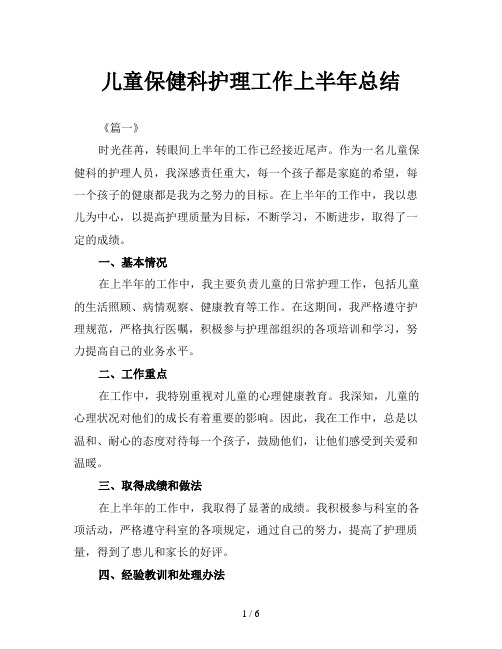 儿童保健科护理工作上半年总结

《篇一》

时光荏苒，转眼间上半年的工作已经接近尾声。作为一名儿童保健科的护理人员，我深感责任重大，每一个孩子都是家庭的希望，每一个孩子的健康都是我为之努力的目标。在上半年的工作中，我以患儿为中心，以提高护理质量为目标，不断学习，不断进步，取得了一定的成绩。

一、基本情况

在上半年的工作中，我主要负责儿童的日常护理工作，包括儿童的生活照顾、病情观察、健康教育等工作。在这期间，我严格遵守护理规范，严格执行医嘱，积极参与护理部组织的各项培训和学习，努力提高自己的业务水平。

二、工作重点

在工作中，我特别重视对儿童的心理健康教育。我深知，儿童的心理状况对他们的成长有着重要的影响。因此，我在工作中，总是以温和、耐心的态度对待每一个孩子，鼓励他们，让他们感受到关爱和温暖。

三、取得成绩和做法

在上半年的工作中，我取得了显著的成绩。我积极参与科室的各项活动，严格遵守科室的各项规定，通过自己的努力，提高了护理质量，得到了患儿和家长的好评。

四、经验教训和处理办法

1 / 6